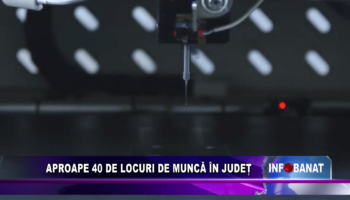 APROAPE 40 DE LOCURI DE MUNCĂ ÎN JUDEȚ

INFOBANAT